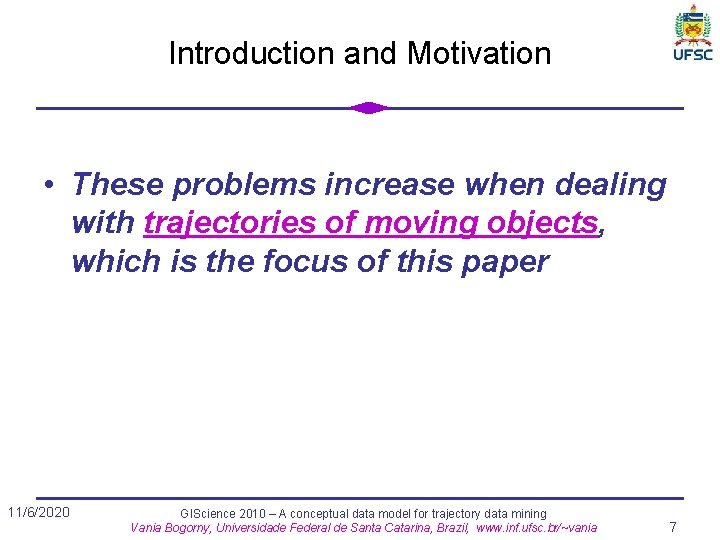 Introduction and Motivation

UFSC

• These problems increase when dealing with trajectories of moving objects, which is the focus of this paper

11/6/2020

GIScience 2010 – A conceptual data model for trajectory data mining
Vania Bogorny, Universidade Federal de Santa Catarina, Brazil, www.inf.ufsc.br/~vania

7